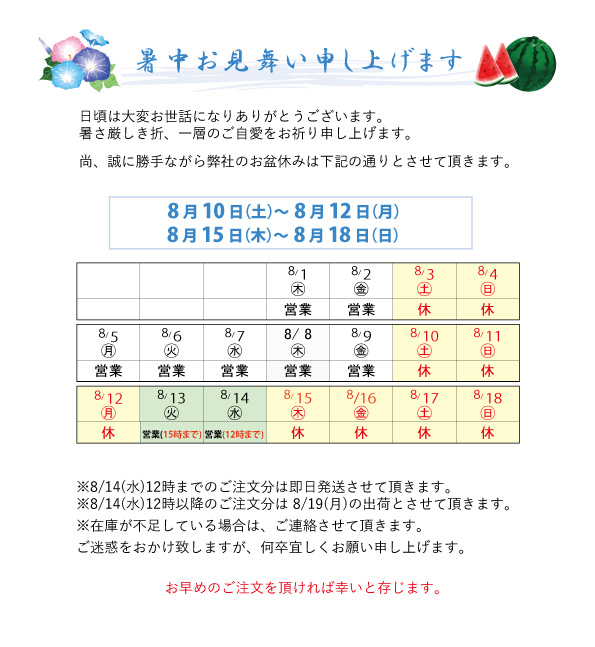 暑中お見舞い申し上げます

日頃は大変お世話になりありがとうございます。
暑さ厳しき折、一層のご自愛をお祈り申し上げます。

尚、誠に勝手ながら弊社のお盆休みは下記の通りとさせて頂きます。

8月10日(土)～8月12日(月)
8月15日(木)～8月18日(日)

| | | | 8/1 ㊍ | 8/2 ㊎ | 8/3 ㊏ | 8/4 ㊐ |
|---|---|---|---|---|---|---|
| | | | 営業 | 営業 | 休 | 休 |

| 8/5 ㊊ | 8/6 ㊋ | 8/7 ㊌ | 8/8 ㊍ | 8/9 ㊎ | 8/10 ㊏ | 8/11 ㊐ |
|---|---|---|---|---|---|---|
| 営業 | 営業 | 営業 | 営業 | 営業 | 休 | 休 |

| 8/12 ㊊ | 8/13 ㊋ | 8/14 ㊌ | 8/15 ㊍ | 8/16 ㊎ | 8/17 ㊏ | 8/18 ㊐ |
|---|---|---|---|---|---|---|
| 休 | 営業(15時まで) | 営業(12時まで) | 休 | 休 | 休 | 休 |

※8/14(水)12時までのご注文分は即日発送させて頂きます。
※8/14(水)12時以降のご注文分は 8/19(月)の出荷とさせて頂きます。
※在庫が不足している場合は、ご連絡させて頂きます。
ご迷惑をおかけ致しますが、何卒宜しくお願い申し上げます。

お早めのご注文を頂ければ幸いと存じます。